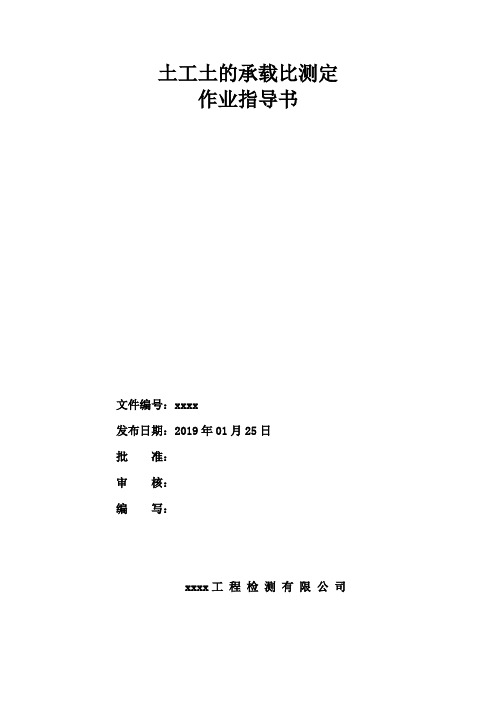 土工土的承载比测定
作业指导书

文件编号：xxxx

发布日期：2019 年 01 月 25 日

批　准：

审　核：

编　写：

xxxx 工 程 检 测 有 限 公 司